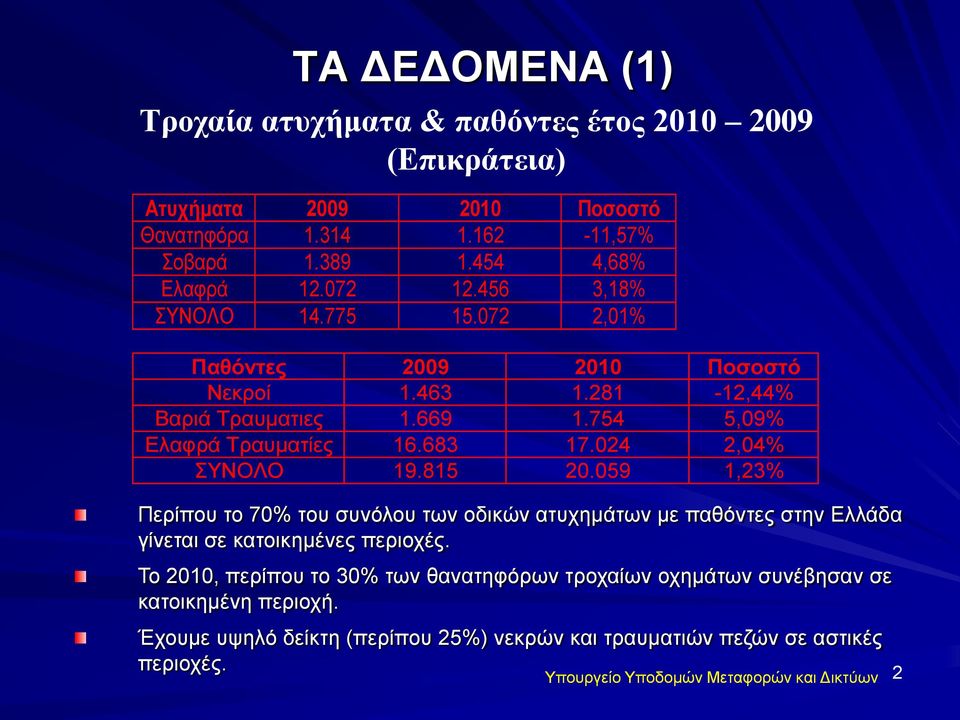 ΤΑ ΔΕΔΟΜΕΝΑ (1)

Τροχαία ατυχήματα & παθόντες έτος 2010 – 2009 (Επικράτεια)

| Ατυχήματα | 2009 | 2010 | Ποσοστό |
|---|---|---|---|
| Θανατηφόρα | 1.314 | 1.162 | -11,57% |
| Σοβαρά | 1.389 | 1.454 | 4,68% |
| Ελαφρά | 12.072 | 12.456 | 3,18% |
| ΣΥΝΟΛΟ | 14.775 | 15.072 | 2,01% |

| Παθόντες | 2009 | 2010 | Ποσοστό |
|---|---|---|---|
| Νεκροί | 1.463 | 1.281 | -12,44% |
| Βαριά Τραυματιες | 1.669 | 1.754 | 5,09% |
| Ελαφρά Τραυματίες | 16.683 | 17.024 | 2,04% |
| ΣΥΝΟΛΟ | 19.815 | 20.059 | 1,23% |

Περίπου το 70% του συνόλου των οδικών ατυχημάτων με παθόντες στην Ελλάδα γίνεται σε κατοικημένες περιοχές.

Το 2010, περίπου το 30% των θανατηφόρων τροχαίων οχημάτων συνέβησαν σε κατοικημένη περιοχή.

Έχουμε υψηλό δείκτη (περίπου 25%) νεκρών και τραυματιών πεζών σε αστικές περιοχές.

Υπουργείο Υποδομών Μεταφορών και Δικτύων 2